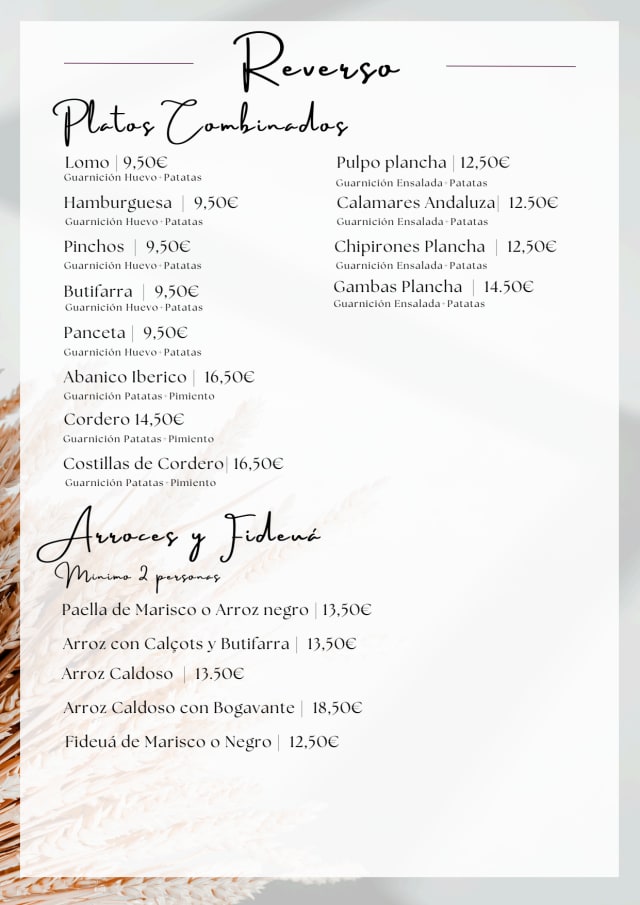 Reverso

Platos Combinados

Lomo | 9,50€
Guarnición Huevo - Patatas

Hamburguesa | 9,50€
Guarnición Huevo - Patatas

Pinchos | 9,50€
Guarnición Huevo - Patatas

Butifarra | 9,50€
Guarnición Huevo - Patatas

Panceta | 9,50€
Guarnición Huevo - Patatas

Abanico Iberico | 16,50€
Guarnición Patatas - Pimiento

Cordero 14,50€
Guarnición Patatas - Pimiento

Costillas de Cordero| 16,50€
Guarnición Patatas - Pimiento

Pulpo plancha | 12,50€
Guarnición Ensalada - Patatas

Calamares Andaluza| 12.50€
Guarnición Ensalada - Patatas

Chipirones Plancha | 12,50€
Guarnición Ensalada - Patatas

Gambas Plancha | 14.50€
Guarnición Ensalada - Patatas

Arroces y Fideuá
Minimo 2 personas

Paella de Marisco o Arroz negro | 13,50€

Arroz con Calçots y Butifarra | 13,50€

Arroz Caldoso | 13.50€

Arroz Caldoso con Bogavante | 18,50€

Fideuá de Marisco o Negro | 12,50€